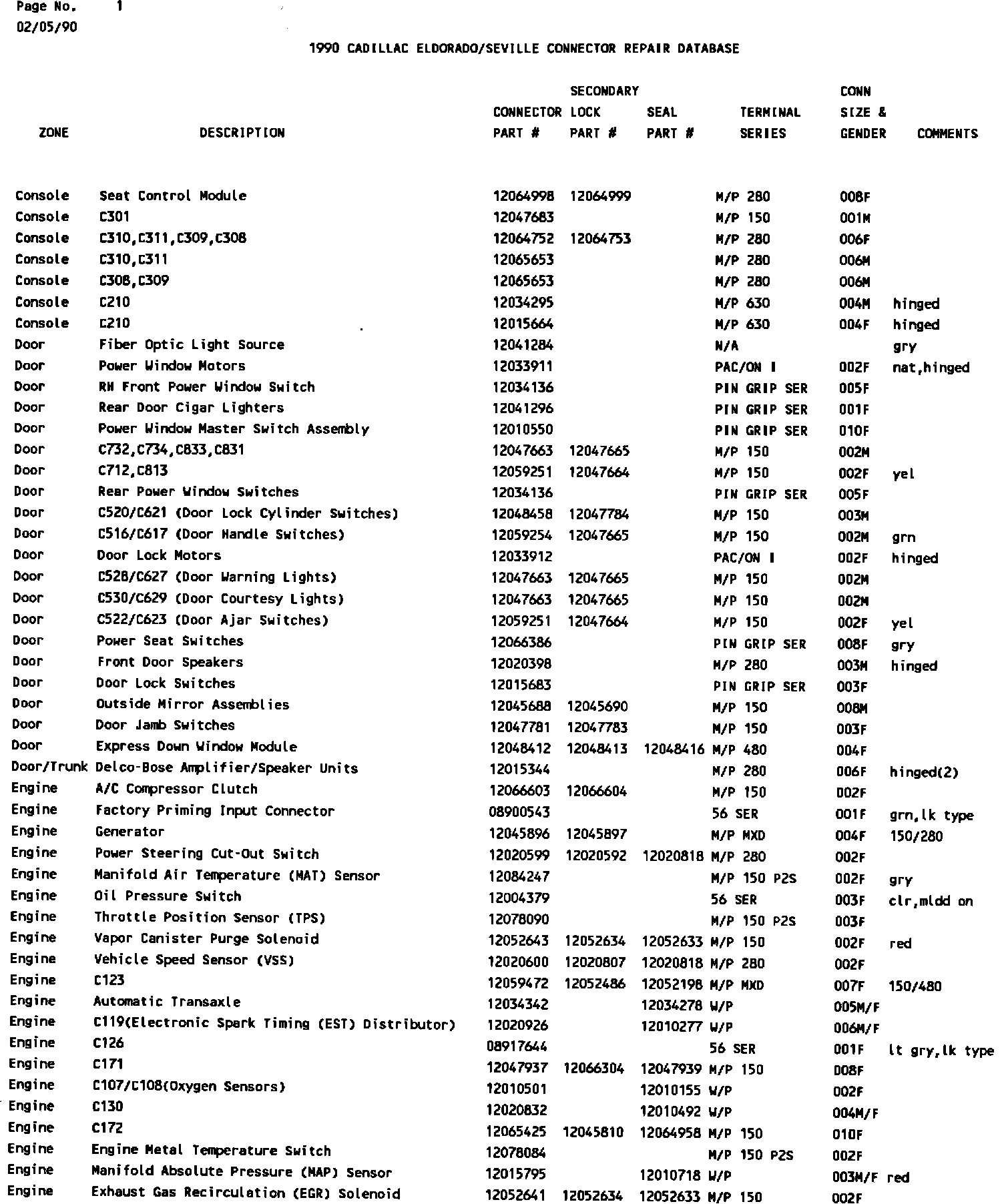 Page No. 1
02/05/90

1990 CADILLAC ELDORADO/SEVILLE CONNECTOR REPAIR DATABASE

| ZONE | DESCRIPTION | CONNECTOR PART # | SECONDARY LOCK PART # | SEAL PART # | TERMINAL SERIES | CONN SIZE & GENDER | COMMENTS |
|---|---|---|---|---|---|---|---|
| Console | Seat Control Module | 12064998 | 12064999 | | M/P 280 | 008F | |
| Console | C301 | 12047683 | | | M/P 150 | 001M | |
| Console | C310,C311,C309,C308 | 12064752 | 12064753 | | M/P 280 | 006F | |
| Console | C310,C311 | 12065653 | | | M/P 280 | 006M | |
| Console | C308,C309 | 12065653 | | | M/P 280 | 006M | |
| Console | C210 | 12034295 | | | M/P 630 | 004M | hinged |
| Console | C210 | 12015664 | | | M/P 630 | 004F | hinged |
| Door | Fiber Optic Light Source | 12041284 | | | N/A | | gry |
| Door | Power Window Motors | 12033911 | | | PAC/ON I | 002F | nat,hinged |
| Door | RH Front Power Window Switch | 12034136 | | | PIN GRIP SER | 005F | |
| Door | Rear Door Cigar Lighters | 12041296 | | | PIN GRIP SER | 001F | |
| Door | Power Window Master Switch Assembly | 12010550 | | | PIN GRIP SER | 010F | |
| Door | C732,C734,C833,C831 | 12047663 | 12047665 | | M/P 150 | 002M | |
| Door | C712,C813 | 12059251 | 12047664 | | M/P 150 | 002F | yel |
| Door | Rear Power Window Switches | 12034136 | | | PIN GRIP SER | 005F | |
| Door | C520/C621 (Door Lock Cylinder Switches) | 12048458 | 12047784 | | M/P 150 | 003M | |
| Door | C516/C617 (Door Handle Switches) | 12059254 | 12047665 | | M/P 150 | 002M | grn |
| Door | Door Lock Motors | 12033912 | | | PAC/ON I | 002F | hinged |
| Door | C528/C627 (Door Warning Lights) | 12047663 | 12047665 | | M/P 150 | 002M | |
| Door | C530/C629 (Door Courtesy Lights) | 12047663 | 12047665 | | M/P 150 | 002M | |
| Door | C522/C623 (Door Ajar Switches) | 12059251 | 12047664 | | M/P 150 | 002F | yel |
| Door | Power Seat Switches | 12066386 | | | PIN GRIP SER | 008F | gry |
| Door | Front Door Speakers | 12020398 | | | M/P 280 | 003M | hinged |
| Door | Door Lock Switches | 12015683 | | | PIN GRIP SER | 003F | |
| Door | Outside Mirror Assemblies | 12045688 | 12045690 | | M/P 150 | 008M | |
| Door | Door Jamb Switches | 12047781 | 12047783 | | M/P 150 | 003F | |
| Door | Express Down Window Module | 12048412 | 12048413 | 12048416 | M/P 480 | 004F | |
| Door/Trunk | Delco-Bose Amplifier/Speaker Units | 12015344 | | | M/P 280 | 006F | hinged(2) |
| Engine | A/C Compressor Clutch | 12066603 | 12066604 | | M/P 150 | 002F | |
| Engine | Factory Priming Input Connector | 08900543 | | | 56 SER | 001F | grn,lk type |
| Engine | Generator | 12045896 | 12045897 | | M/P MXD | 004F | 150/280 |
| Engine | Power Steering Cut-Out Switch | 12020599 | 12020592 | 12020818 | M/P 280 | 002F | |
| Engine | Manifold Air Temperature (MAT) Sensor | 12084247 | | | M/P 150 P2S | 002F | gry |
| Engine | Oil Pressure Switch | 12004379 | | | 56 SER | 003F | clr,mldd on |
| Engine | Throttle Position Sensor (TPS) | 12078090 | | | M/P 150 P2S | 003F | |
| Engine | Vapor Canister Purge Solenoid | 12052643 | 12052634 | 12052633 | M/P 150 | 002F | red |
| Engine | Vehicle Speed Sensor (VSS) | 12020600 | 12020807 | 12020818 | M/P 280 | 002F | |
| Engine | C123 | 12059472 | 12052486 | 12052198 | M/P MXD | 007F | 150/480 |
| Engine | Automatic Transaxle | 12034342 | | 12034278 | W/P | 005M/F | |
| Engine | C119(Electronic Spark Timing (EST) Distributor) | 12020926 | | 12010277 | W/P | 006M/F | |
| Engine | C126 | 08917644 | | | 56 SER | 001F | lt gry,lk type |
| Engine | C171 | 12047937 | 12066304 | 12047939 | M/P 150 | 008F | |
| Engine | C107/C108(Oxygen Sensors) | 12010501 | | 12010155 | W/P | 002F | |
| Engine | C130 | 12020832 | | 12010492 | W/P | 004M/F | |
| Engine | C172 | 12065425 | 12045810 | 12064958 | M/P 150 | 010F | |
| Engine | Engine Metal Temperature Switch | 12078084 | | | M/P 150 P2S | 002F | |
| Engine | Manifold Absolute Pressure (MAP) Sensor | 12015795 | | 12010718 | W/P | 003M/F | red |
| Engine | Exhaust Gas Recirculation (EGR) Solenoid | 12052641 | 12052634 | 12052633 | M/P 150 | 002F | |